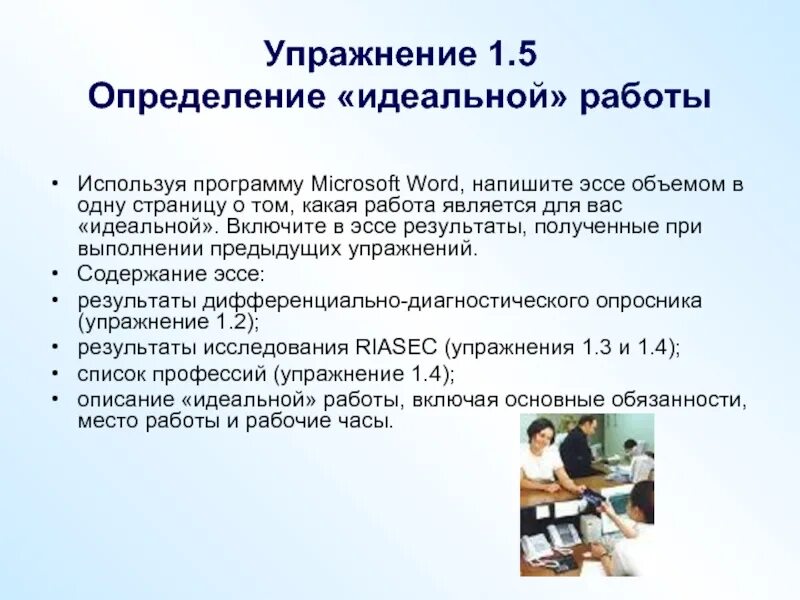 Упражнение 1.5
Определение «идеальной» работы

• Используя программу Microsoft Word, напишите эссе объемом в одну страницу о том, какая работа является для вас «идеальной». Включите в эссе результаты, полученные при выполнении предыдущих упражнений.
• Содержание эссе:
• результаты дифференциально-диагностического опросника (упражнение 1.2);
• результаты исследования RIASEC (упражнения 1.3 и 1.4);
• список профессий (упражнение 1.4);
• описание «идеальной» работы, включая основные обязанности, место работы и рабочие часы.